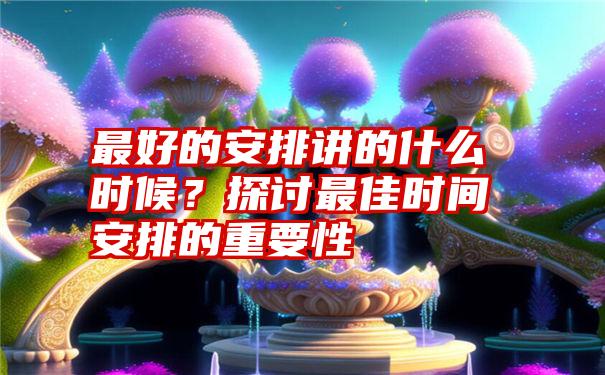 最好的安排讲的什么时候？探讨最佳时间安排的重要性